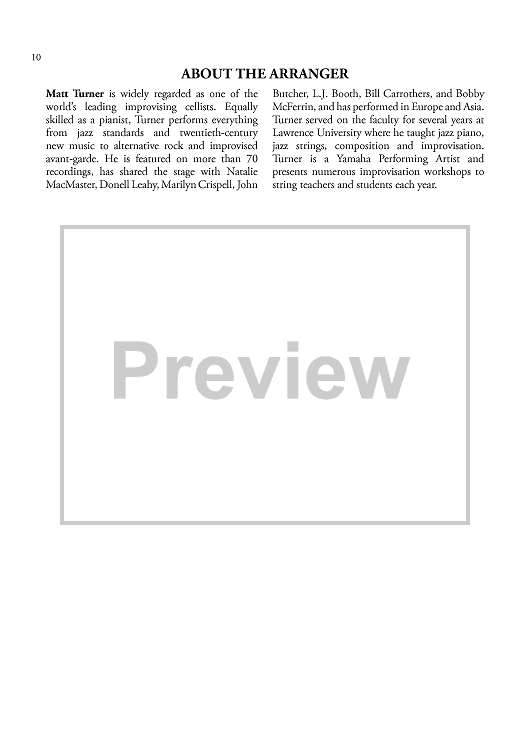 10

ABOUT THE ARRANGER

Matt Turner is widely regarded as one of the world's leading improvising cellists. Equally skilled as a pianist, Turner performs everything from jazz standards and twentieth-century new music to alternative rock and improvised avant-garde. He is featured on more than 70 recordings, has shared the stage with Natalie MacMaster, Donell Leahy, Marilyn Crispell, John Butcher, L.J. Booth, Bill Carrothers, and Bobby McFerrin, and has performed in Europe and Asia. Turner served on the faculty for several years at Lawrence University where he taught jazz piano, jazz strings, composition and improvisation. Turner is a Yamaha Performing Artist and presents numerous improvisation workshops to string teachers and students each year.

Preview